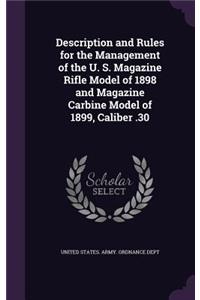 Description and Rules for the Management of the U. S. Magazine Rifle Model of 1898 and Magazine Carbine Model of 1899, Caliber .30

Scholar
SELECT

UNITED STATES. ARMY. ORDNANCE DEPT